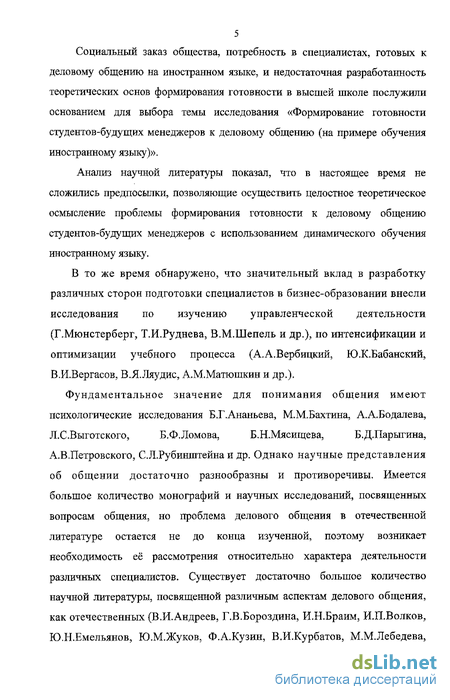 5

Социальный заказ общества, потребность в специалистах, готовых к деловому общению на иностранном языке, и недостаточная разработанность теоретических основ формирования готовности в высшей школе послужили основанием для выбора темы исследования «Формирование готовности студентов-будущих менеджеров к деловому общению (на примере обучения иностранному языку)».

Анализ научной литературы показал, что в настоящее время не сложились предпосылки, позволяющие осуществить целостное теоретическое осмысление проблемы формирования готовности к деловому общению студентов-будущих менеджеров с использованием динамического обучения иностранному языку.

В то же время обнаружено, что значительный вклад в разработку различных сторон подготовки специалистов в бизнес-образовании внесли исследования по изучению управленческой деятельности (Г.Мюнстерберг, Т.И.Руднева, В.М.Шепель и др.), по интенсификации и оптимизации учебного процесса (А.А.Вербицкий, Ю.К.Бабанский, В.И.Вергасов, В.Я.Ляудис, А.М.Матюшкин и др.).

Фундаментальное значение для понимания общения имеют психологические исследования Б.Г.Ананьева, М.М.Бахтина, А.А.Бодалева, Л.С.Выготского, Б.Ф.Ломова, Б.Н.Мясищева, Б.Д.Парыгина, А.В.Петровского, С.Л.Рубинштейна и др. Однако научные представления об общении достаточно разнообразны и противоречивы. Имеется большое количество монографий и научных исследований, посвященных вопросам общения, но проблема делового общения в отечественной литературе остается не до конца изученной, поэтому возникает необходимость её рассмотрения относительно характера деятельности различных специалистов. Существует достаточно большое количество научной литературы, посвященной различным аспектам делового общения, как отечественных (В.И.Андреев, Г.В.Бороздина, И.Н.Браим, И.П.Волков, Ю.Н.Емельянов, Ю.М.Жуков, Ф.А.Кузин, В.И.Курбатов, М.М.Лебедева,

dsLib.net
библиотека диссертаций